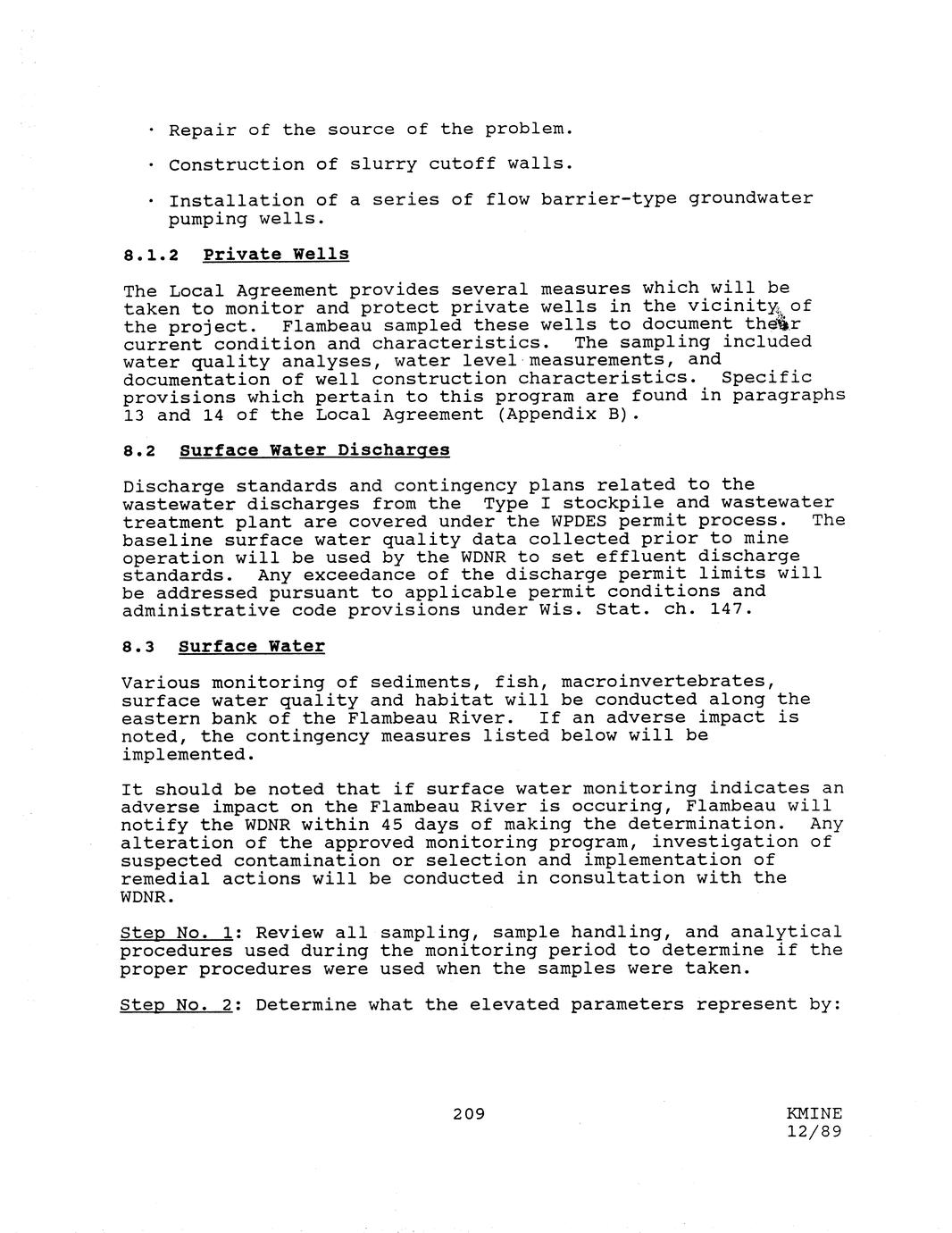 · Repair of the source of the problem.

· Construction of slurry cutoff walls.

· Installation of a series of flow barrier-type groundwater pumping wells.

8.1.2 Private Wells

The Local Agreement provides several measures which will be taken to monitor and protect private wells in the vicinity of the project. Flambeau sampled these wells to document their current condition and characteristics. The sampling included water quality analyses, water level measurements, and documentation of well construction characteristics. Specific provisions which pertain to this program are found in paragraphs 13 and 14 of the Local Agreement (Appendix B).

8.2 Surface Water Discharges

Discharge standards and contingency plans related to the wastewater discharges from the Type I stockpile and wastewater treatment plant are covered under the WPDES permit process. The baseline surface water quality data collected prior to mine operation will be used by the WDNR to set effluent discharge standards. Any exceedance of the discharge permit limits will be addressed pursuant to applicable permit conditions and administrative code provisions under Wis. Stat. ch. 147.

8.3 Surface Water

Various monitoring of sediments, fish, macroinvertebrates, surface water quality and habitat will be conducted along the eastern bank of the Flambeau River. If an adverse impact is noted, the contingency measures listed below will be implemented.

It should be noted that if surface water monitoring indicates an adverse impact on the Flambeau River is occuring, Flambeau will notify the WDNR within 45 days of making the determination. Any alteration of the approved monitoring program, investigation of suspected contamination or selection and implementation of remedial actions will be conducted in consultation with the WDNR.

Step No. 1: Review all sampling, sample handling, and analytical procedures used during the monitoring period to determine if the proper procedures were used when the samples were taken.

Step No. 2: Determine what the elevated parameters represent by:

209

KMINE
12/89